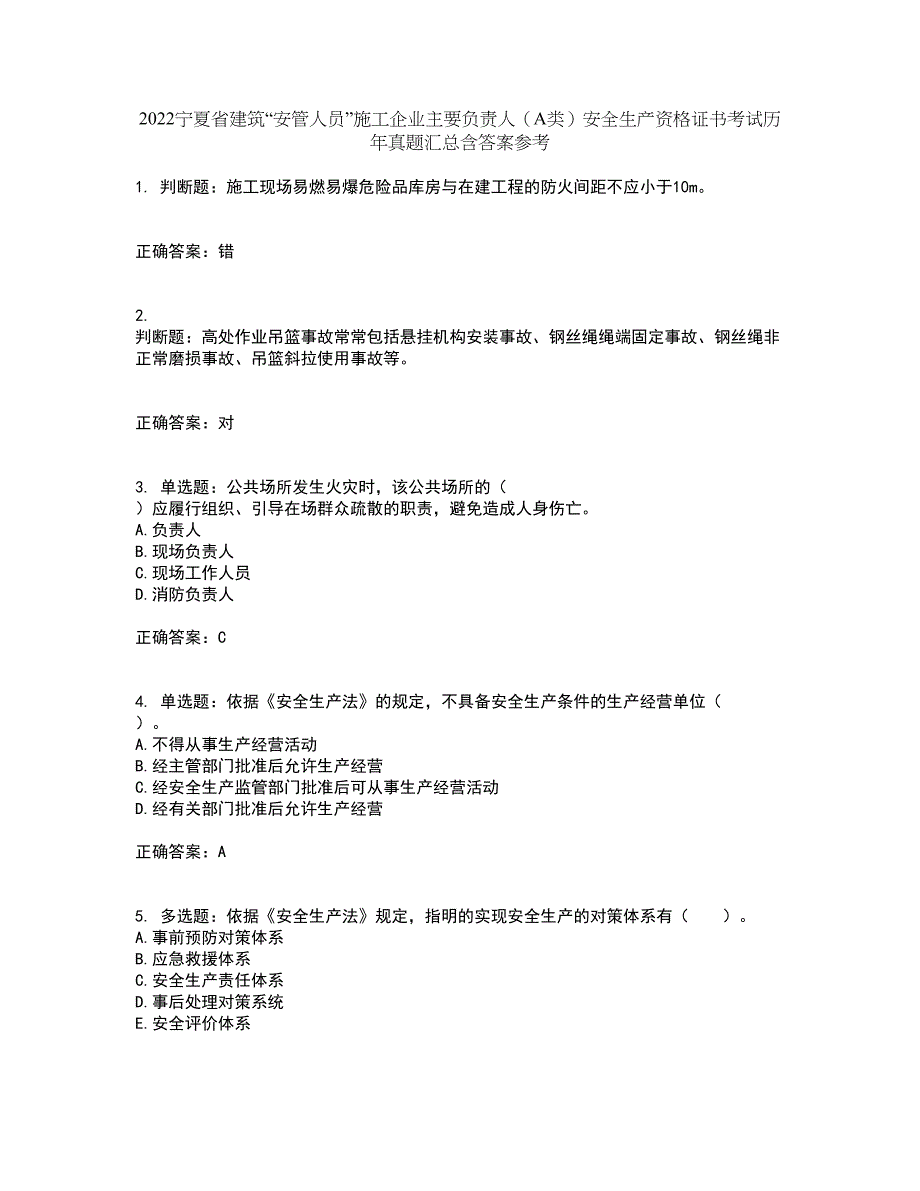 2022宁夏省建筑“安管人员”施工企业主要负责人（A类）安全生产资格证书考试历年真题汇总含答案参考

1. 判断题：施工现场易燃易爆危险品库房与在建工程的防火间距不应小于10m。

正确答案：错

2.
判断题：高处作业吊篮事故常常包括悬挂机构安装事故、钢丝绳绳端固定事故、钢丝绳非正常磨损事故、吊篮斜拉使用事故等。

正确答案：对

3. 单选题：公共场所发生火灾时，该公共场所的（
）应履行组织、引导在场群众疏散的职责，避免造成人身伤亡。
A.负责人
B.现场负责人
C.现场工作人员
D.消防负责人

正确答案：C

4. 单选题：依据《安全生产法》的规定，不具备安全生产条件的生产经营单位（
）。
A.不得从事生产经营活动
B.经主管部门批准后允许生产经营
C.经安全生产监管部门批准后可从事生产经营活动
D.经有关部门批准后允许生产经营

正确答案：A

5. 多选题：依据《安全生产法》规定，指明的实现安全生产的对策体系有（　　）。
A.事前预防对策体系
B.应急救援体系
C.安全生产责任体系
D.事后处理对策系统
E.安全评价体系